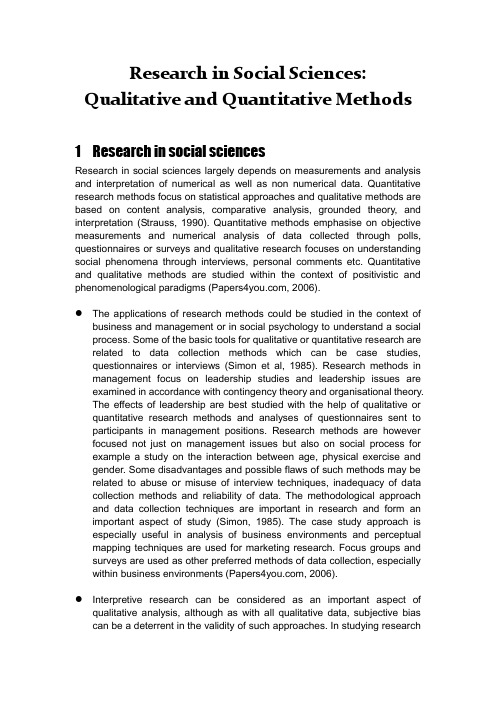 Research in Social Sciences:
Qualitative and Quantitative Methods

1 Research in social sciences

Research in social sciences largely depends on measurements and analysis and interpretation of numerical as well as non numerical data. Quantitative research methods focus on statistical approaches and qualitative methods are based on content analysis, comparative analysis, grounded theory, and interpretation (Strauss, 1990). Quantitative methods emphasise on objective measurements and numerical analysis of data collected through polls, questionnaires or surveys and qualitative research focuses on understanding social phenomena through interviews, personal comments etc. Quantitative and qualitative methods are studied within the context of positivistic and phenomenological paradigms (Papers4you.com, 2006).

● The applications of research methods could be studied in the context of business and management or in social psychology to understand a social process. Some of the basic tools for qualitative or quantitative research are related to data collection methods which can be case studies, questionnaires or interviews (Simon et al, 1985). Research methods in management focus on leadership studies and leadership issues are examined in accordance with contingency theory and organisational theory. The effects of leadership are best studied with the help of qualitative or quantitative research methods and analyses of questionnaires sent to participants in management positions. Research methods are however focused not just on management issues but also on social process for example a study on the interaction between age, physical exercise and gender. Some disadvantages and possible flaws of such methods may be related to abuse or misuse of interview techniques, inadequacy of data collection methods and reliability of data. The methodological approach and data collection techniques are important in research and form an important aspect of study (Simon, 1985). The case study approach is especially useful in analysis of business environments and perceptual mapping techniques are used for marketing research. Focus groups and surveys are used as other preferred methods of data collection, especially within business environments (Papers4you.com, 2006).

● Interpretive research can be considered as an important aspect of qualitative analysis, although as with all qualitative data, subjective bias can be a deterrent in the validity of such approaches. In studying research